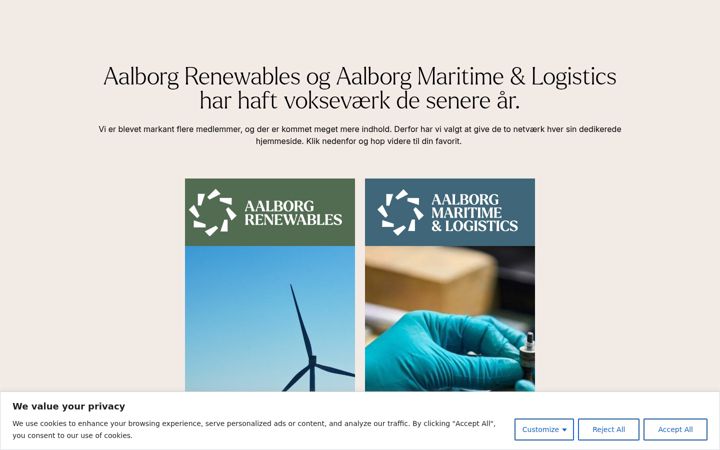 Aalborg Renewables og Aalborg Maritime & Logistics har haft vokseværk de senere år.

Vi er blevet markant flere medlemmer, og der er kommet meget mere indhold. Derfor har vi valgt at give de to netværk hver sin dedikerede hjemmeside. Klik nedenfor og hop videre til din favorit.

AALBORG RENEWABLES

AALBORG MARITIME & LOGISTICS

We value your privacy

We use cookies to enhance your browsing experience, serve personalized ads or content, and analyze our traffic. By clicking "Accept All", you consent to our use of cookies.

Customize

Reject All

Accept All